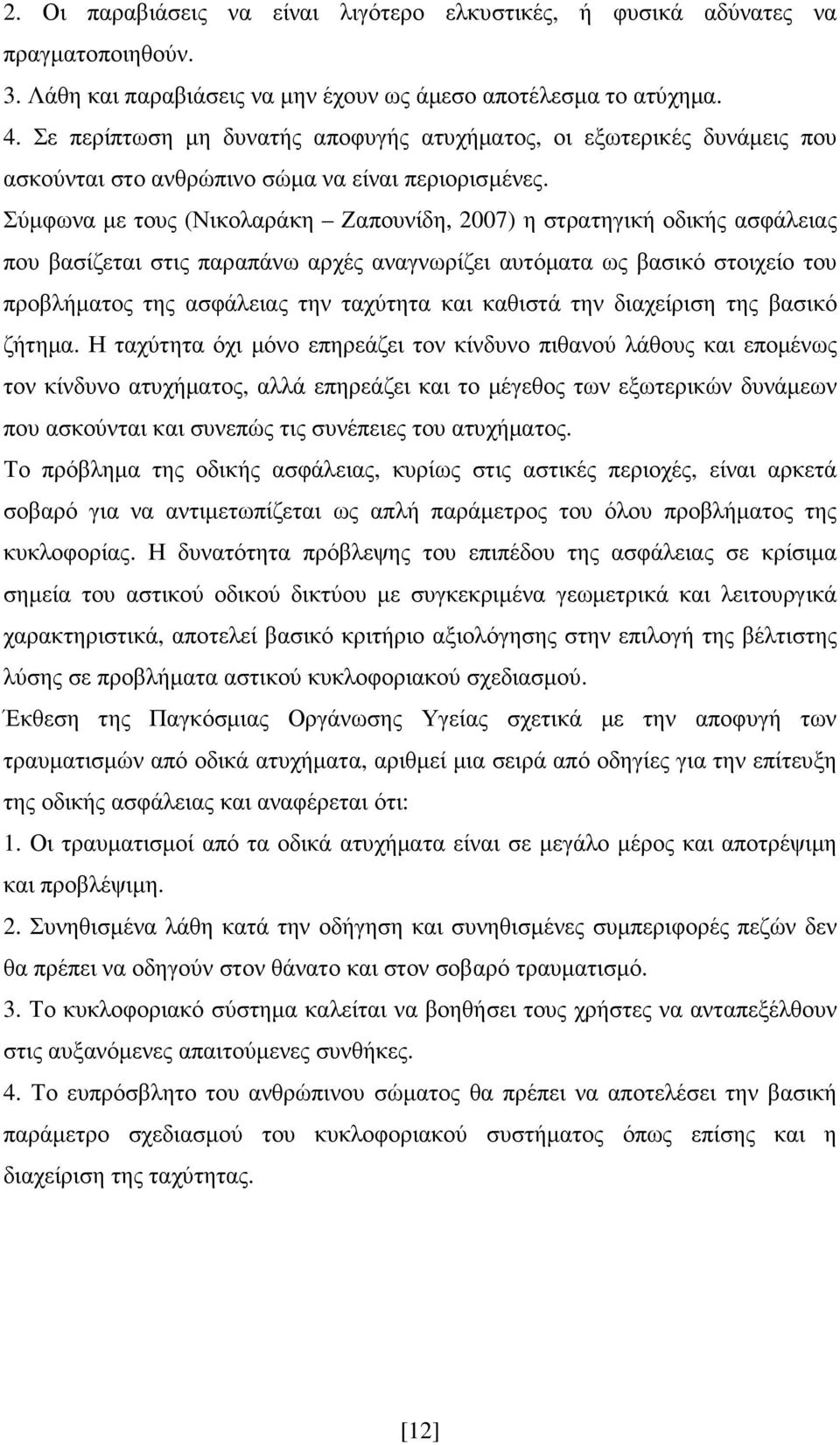 2. Οι παραβιάσεις να είναι λιγότερο ελκυστικές, ή φυσικά αδύνατες να πραγματοποιηθούν.
3. Λάθη και παραβιάσεις να μην έχουν ως άμεσο αποτέλεσμα το ατύχημα.
4. Σε περίπτωση μη δυνατής αποφυγής ατυχήματος, οι εξωτερικές δυνάμεις που ασκούνται στο ανθρώπινο σώμα να είναι περιορισμένες.
Σύμφωνα με τους (Νικολαράκη – Ζαπουνίδη, 2007) η στρατηγική οδικής ασφάλειας που βασίζεται στις παραπάνω αρχές αναγνωρίζει αυτόματα ως βασικό στοιχείο του προβλήματος της ασφάλειας την ταχύτητα και καθιστά την διαχείριση της βασικό ζήτημα. Η ταχύτητα όχι μόνο επηρεάζει τον κίνδυνο πιθανού λάθους και επομένως τον κίνδυνο ατυχήματος, αλλά επηρεάζει και το μέγεθος των εξωτερικών δυνάμεων που ασκούνται και συνεπώς τις συνέπειες του ατυχήματος.
Το πρόβλημα της οδικής ασφάλειας, κυρίως στις αστικές περιοχές, είναι αρκετά σοβαρό για να αντιμετωπίζεται ως απλή παράμετρος του όλου προβλήματος της κυκλοφορίας. Η δυνατότητα πρόβλεψης του επιπέδου της ασφάλειας σε κρίσιμα σημεία του αστικού οδικού δικτύου με συγκεκριμένα γεωμετρικά και λειτουργικά χαρακτηριστικά, αποτελεί βασικό κριτήριο αξιολόγησης στην επιλογή της βέλτιστης λύσης σε προβλήματα αστικού κυκλοφοριακού σχεδιασμού.
Έκθεση της Παγκόσμιας Οργάνωσης Υγείας σχετικά με την αποφυγή των τραυματισμών από οδικά ατυχήματα, αριθμεί μια σειρά από οδηγίες για την επίτευξη της οδικής ασφάλειας και αναφέρεται ότι:
1. Οι τραυματισμοί από τα οδικά ατυχήματα είναι σε μεγάλο μέρος και αποτρέψιμη και προβλέψιμη.
2. Συνηθισμένα λάθη κατά την οδήγηση και συνηθισμένες συμπεριφορές πεζών δεν θα πρέπει να οδηγούν στον θάνατο και στον σοβαρό τραυματισμό.
3. Το κυκλοφοριακό σύστημα καλείται να βοηθήσει τους χρήστες να ανταπεξέλθουν στις αυξανόμενες απαιτούμενες συνθήκες.
4. Το ευπρόσβλητο του ανθρώπινου σώματος θα πρέπει να αποτελέσει την βασική παράμετρο σχεδιασμού του κυκλοφοριακού συστήματος όπως επίσης και η διαχείριση της ταχύτητας.

[12]